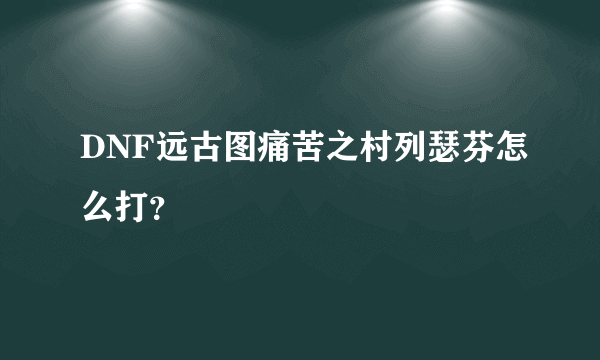 DNF远古图痛苦之村列瑟芬怎么打?